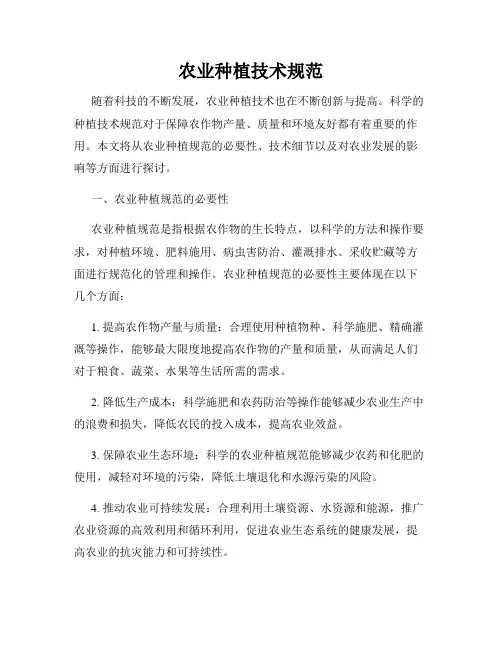 农业种植技术规范

随着科技的不断发展，农业种植技术也在不断创新与提高。科学的种植技术规范对于保障农作物产量、质量和环境友好都有着重要的作用。本文将从农业种植规范的必要性、技术细节以及对农业发展的影响等方面进行探讨。

一、农业种植规范的必要性

农业种植规范是指根据农作物的生长特点，以科学的方法和操作要求，对种植环境、肥料施用、病虫害防治、灌溉排水、采收贮藏等方面进行规范化的管理和操作。农业种植规范的必要性主要体现在以下几个方面：

1. 提高农作物产量与质量：合理使用种植物种、科学施肥、精确灌溉等操作，能够最大限度地提高农作物的产量和质量，从而满足人们对于粮食、蔬菜、水果等生活所需的需求。

2. 降低生产成本：科学施肥和农药防治等操作能够减少农业生产中的浪费和损失，降低农民的投入成本，提高农业效益。

3. 保障农业生态环境：科学的农业种植规范能够减少农药和化肥的使用，减轻对环境的污染，降低土壤退化和水源污染的风险。

4. 推动农业可持续发展：合理利用土壤资源、水资源和能源，推广农业资源的高效利用和循环利用，促进农业生态系统的健康发展，提高农业的抗灾能力和可持续性。